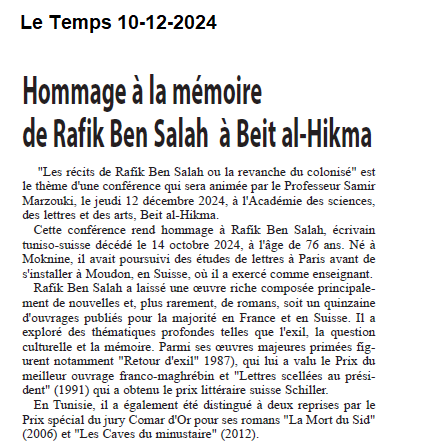 Le Temps 10-12-2024

Hommage à la mémoire de Rafik Ben Salah à Beit al-Hikma

"Les récits de Rafik Ben Salah ou la revanche du colonisé" est le thème d'une conférence qui sera animée par le Professeur Samir Marzouki, le jeudi 12 décembre 2024, à l'Académie des sciences, des lettres et des arts, Beit al-Hikma.

Cette conférence rend hommage à Rafik Ben Salah, écrivain tuniso-suisse décédé le 14 octobre 2024, à l'âge de 76 ans. Né à Moknine, il avait poursuivi des études de lettres à Paris avant de s'installer à Moudon, en Suisse, où il a exercé comme enseignant.

Rafik Ben Salah a laissé une œuvre riche composée principalement de nouvelles et, plus rarement, de romans, soit un quinzaine d'ouvrages publiés pour la majorité en France et en Suisse. Il a exploré des thématiques profondes telles que l'exil, la question culturelle et la mémoire. Parmi ses œuvres majeures primées figurent notamment "Retour d'exil" 1987), qui lui a valu le Prix du meilleur ouvrage franco-maghrébin et "Lettres scellées au président" (1991) qui a obtenu le prix littéraire suisse Schiller.

En Tunisie, il a également été distingué à deux reprises par le Prix spécial du jury Comar d'Or pour ses romans "La Mort du Sid" (2006) et "Les Caves du minustaire" (2012).